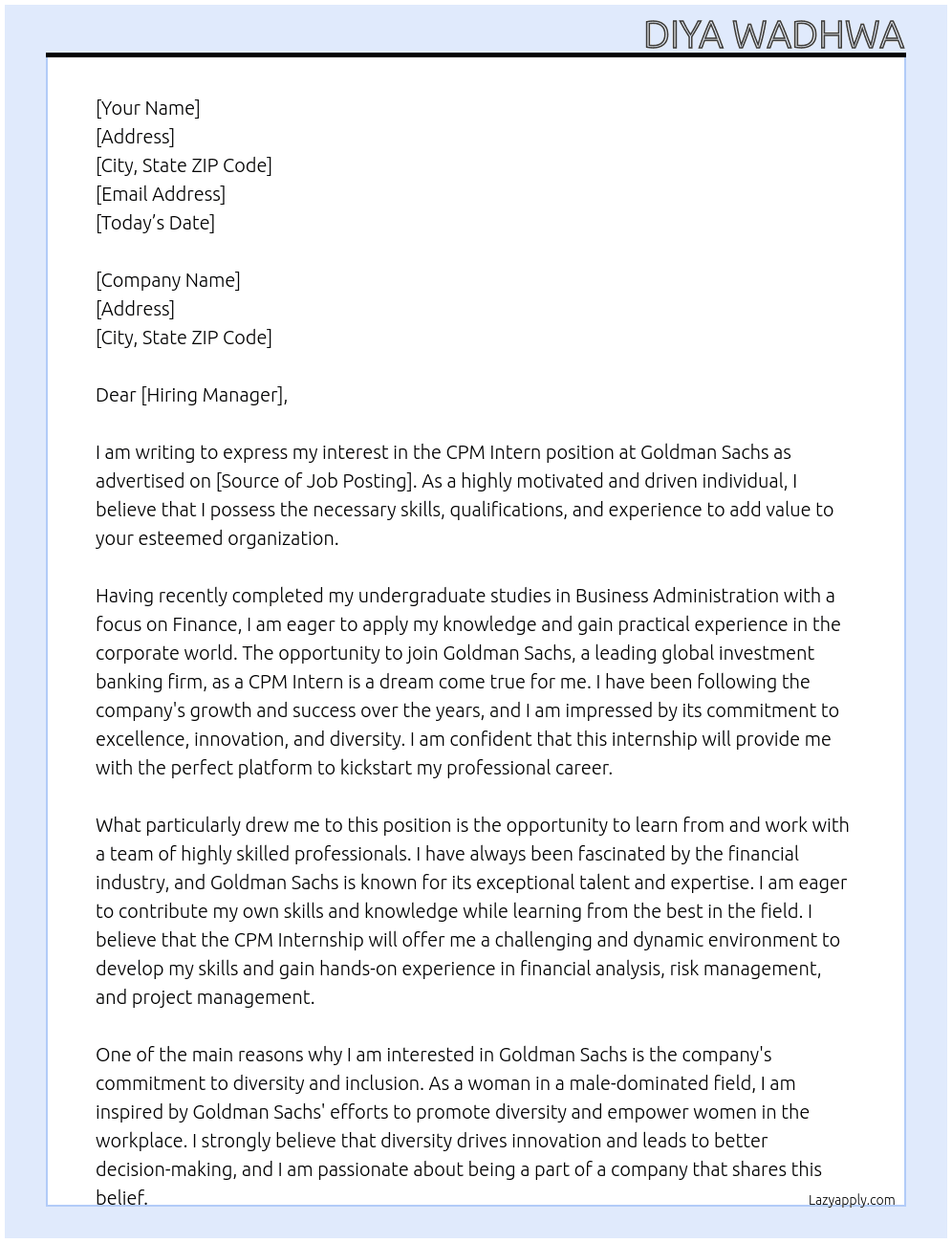 DIYA WADHWA

[Your Name]
[Address]
[City, State ZIP Code]
[Email Address]
[Today's Date]

[Company Name]
[Address]
[City, State ZIP Code]

Dear [Hiring Manager],

I am writing to express my interest in the CPM Intern position at Goldman Sachs as advertised on [Source of Job Posting]. As a highly motivated and driven individual, I believe that I possess the necessary skills, qualifications, and experience to add value to your esteemed organization.

Having recently completed my undergraduate studies in Business Administration with a focus on Finance, I am eager to apply my knowledge and gain practical experience in the corporate world. The opportunity to join Goldman Sachs, a leading global investment banking firm, as a CPM Intern is a dream come true for me. I have been following the company's growth and success over the years, and I am impressed by its commitment to excellence, innovation, and diversity. I am confident that this internship will provide me with the perfect platform to kickstart my professional career.

What particularly drew me to this position is the opportunity to learn from and work with a team of highly skilled professionals. I have always been fascinated by the financial industry, and Goldman Sachs is known for its exceptional talent and expertise. I am eager to contribute my own skills and knowledge while learning from the best in the field. I believe that the CPM Internship will offer me a challenging and dynamic environment to develop my skills and gain hands-on experience in financial analysis, risk management, and project management.

One of the main reasons why I am interested in Goldman Sachs is the company's commitment to diversity and inclusion. As a woman in a male-dominated field, I am inspired by Goldman Sachs' efforts to promote diversity and empower women in the workplace. I strongly believe that diversity drives innovation and leads to better decision-making, and I am passionate about being a part of a company that shares this belief.

Lazyapply.com